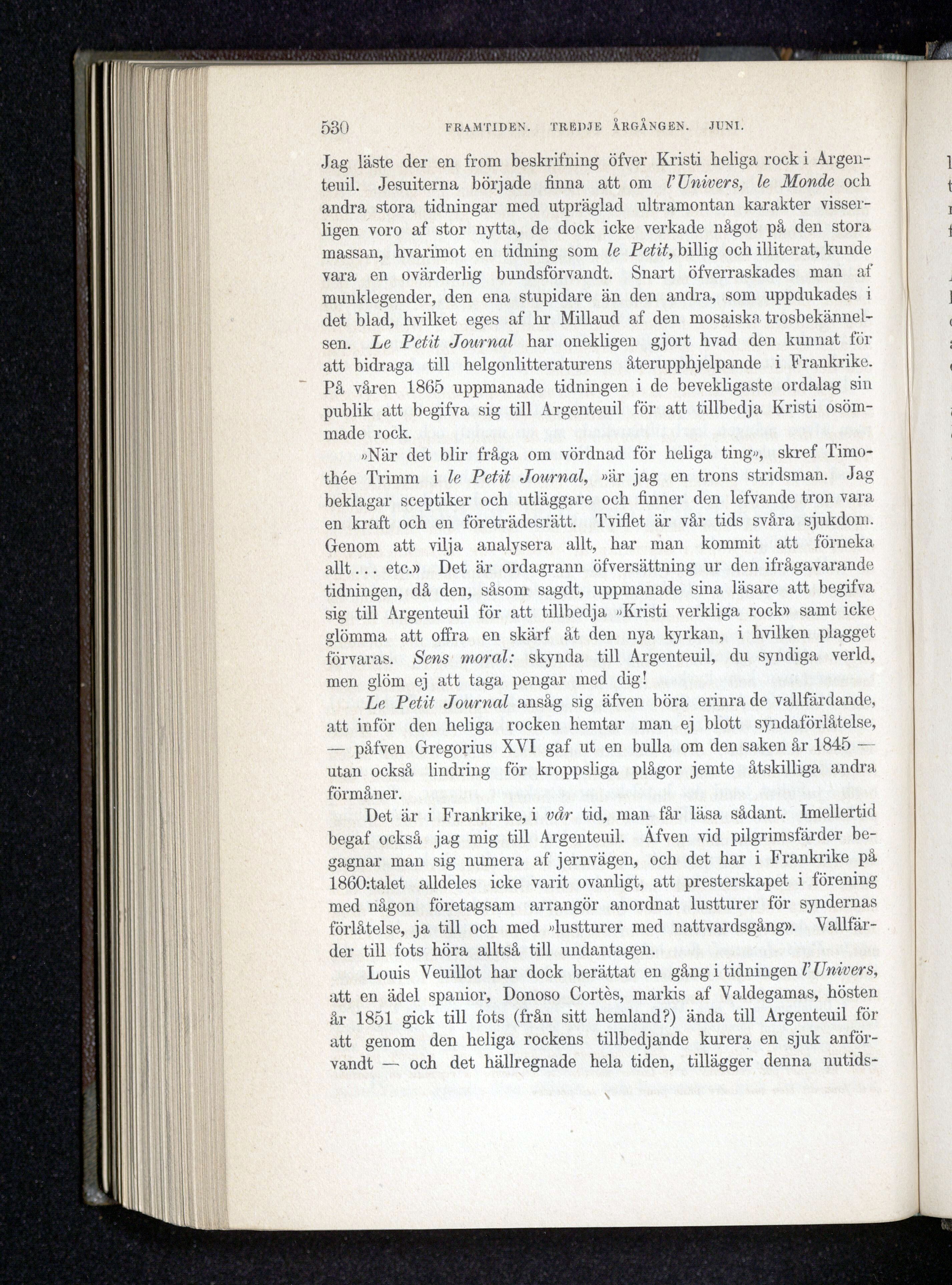 530 FRAMTIDEN. TREDJE ÅRGÅNGEN. JUNI.

Jag läste der en from beskrifning öfver Kristi heliga rock i Argenteuil. Jesuiterna började finna att om l'Univers, le Monde och andra stora tidningar med utpräglad ultramontan karakter visserligen voro af stor nytta, de dock icke verkade något på den stora massan, hvarimot en tidning som le Petit, billig och illiterat, kunde vara en ovärderlig bundsförvandt. Snart öfverraskades man af munklegender, den ena stupidare än den andra, som uppdukades i det blad, hvilket eges af hr Millaud af den mosaiska trosbekännelsen. Le Petit Journal har onekligen gjort hvad den kunnat för att bidraga till helgonlitteraturens återupphjelpande i Frankrike. På våren 1865 uppmanade tidningen i de bevekligaste ordalag sin publik att begifva sig till Argenteuil för att tillbedja Kristi osömmade rock.

»När det blir fråga om vördnad för heliga ting», skref Timothée Trimm i le Petit Journal, »är jag en trons stridsman. Jag beklagar sceptiker och utläggare och finner den lefvande tron vara en kraft och en företrädesrätt. Tviflet är vår tids svåra sjukdom. Genom att vilja analysera allt, har man kommit att förneka allt... etc.» Det är ordagrann öfversättning ur den ifrågavarande tidningen, då den, såsom sagdt, uppmanade sina läsare att begifva sig till Argenteuil för att tillbedja »Kristi verkliga rock» samt icke glömma att offra en skärf åt den nya kyrkan, i hvilken plagget förvaras. Sens moral: skynda till Argenteuil, du syndiga verld, men glöm ej att taga pengar med dig!

Le Petit Journal ansåg sig äfven böra erinra de vallfärdande, att inför den heliga rocken hemtar man ej blott syndaförlåtelse, — påfven Gregorius XVI gaf ut en bulla om den saken år 1845 — utan också lindring för kroppsliga plågor jemte åtskilliga andra förmåner.

Det är i Frankrike, i vår tid, man får läsa sådant. Imellertid begaf också jag mig till Argenteuil. Äfven vid pilgrimsfärder begagnar man sig numera af jernvägen, och det har i Frankrike på 1860:talet alldeles icke varit ovanligt, att presterskapet i förening med någon företagsam arrangör anordnat lustturer för syndernas förlåtelse, ja till och med »lustturer med nattvardsgång». Vallfärder till fots höra alltså till undantagen.

Louis Veuillot har dock berättat en gång i tidningen l'Univers, att en ädel spanior, Donoso Cortès, markis af Valdegamas, hösten år 1851 gick till fots (från sitt hemland?) ända till Argenteuil för att genom den heliga rockens tillbedjande kurera en sjuk anförvandt — och det hällregnade hela tiden, tillägger denna nutids-